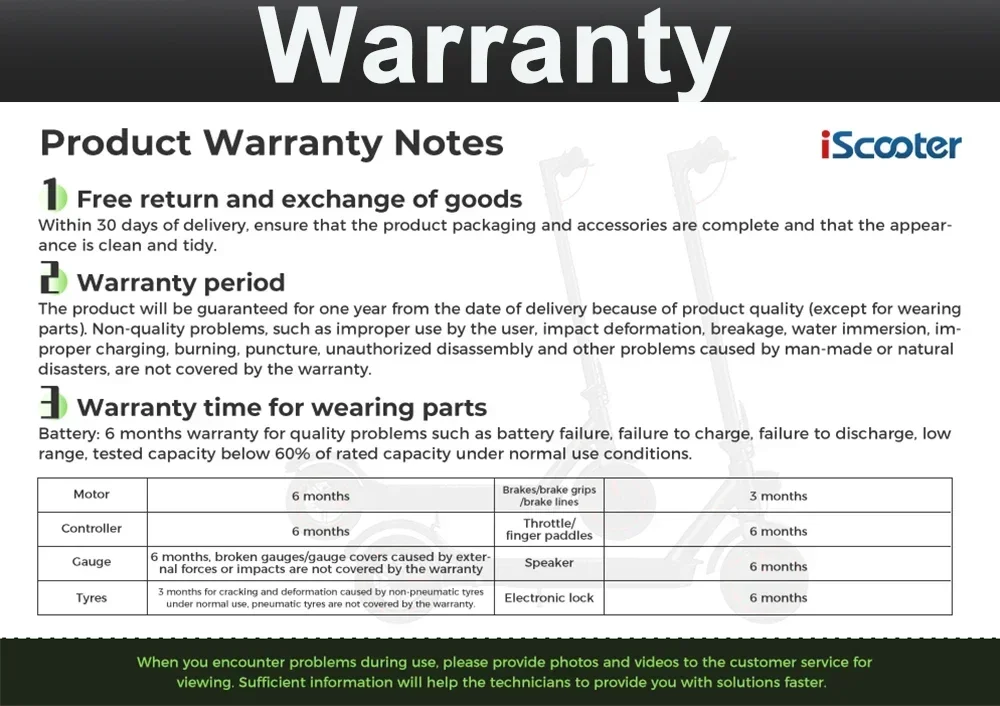 Warranty

Product Warranty Notes

iScooter

1 Free return and exchange of goods

Within 30 days of delivery, ensure that the product packaging and accessories are complete and that the appearance is clean and tidy.

2 Warranty period

The product will be guaranteed for one year from the date of delivery because of product quality (except for wearing parts). Non-quality problems, such as improper use by the user, impact deformation, breakage, water immersion, improper charging, burning, puncture, unauthorized disassembly and other problems caused by man-made or natural disasters, are not covered by the warranty.

3 Warranty time for wearing parts

Battery: 6 months warranty for quality problems such as battery failure, failure to charge, failure to discharge, low range, tested capacity below 60% of rated capacity under normal use conditions.

| Motor | 6 months | Brakes/brake grips /brake lines | 3 months |
|---|---|---|---|
| Controller | 6 months | Throttle/ finger paddles | 6 months |
| Gauge | 6 months, broken gauges/gauge covers caused by external forces or impacts are not covered by the warranty | Speaker | 6 months |
| Tyres | 3 months for cracking and deformation caused by non-pneumatic tyres under normal use, pneumatic tyres are not covered by the warranty. | Electronic lock | 6 months |

When you encounter problems during use, please provide photos and videos to the customer service for viewing. Sufficient information will help the technicians to provide you with solutions faster.